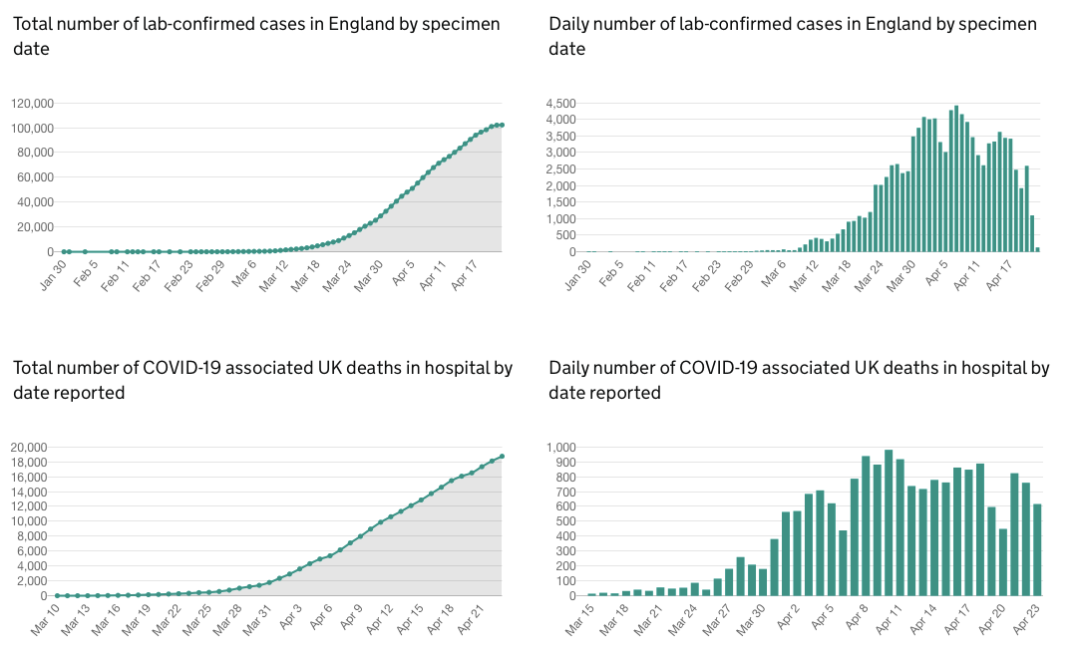 Total number of lab-confirmed cases in England by specimen date

120,000
100,000
80,000
60,000
40,000
20,000
0

Jan 30
Feb 5
Feb 11
Feb 17
Feb 23
Feb 29
Mar 6
Mar 12
Mar 18
Mar 24
Mar 30
Apr 5
Apr 11
Apr 17

Daily number of lab-confirmed cases in England by specimen date

4,500
4,000
3,500
3,000
2,500
2,000
1,500
1,000
500
0

Jan 30
Feb 5
Feb 11
Feb 17
Feb 23
Feb 29
Mar 6
Mar 12
Mar 18
Mar 24
Mar 30
Apr 5
Apr 11
Apr 17

Total number of COVID-19 associated UK deaths in hospital by date reported

20,000
18,000
16,000
14,000
12,000
10,000
8,000
6,000
4,000
2,000
0

Mar 10
Mar 13
Mar 16
Mar 19
Mar 22
Mar 25
Mar 28
Mar 31
Apr 3
Apr 6
Apr 9
Apr 12
Apr 15
Apr 18
Apr 21

Daily number of COVID-19 associated UK deaths in hospital by date reported

1,000
900
800
700
600
500
400
300
200
100
0

Mar 15
Mar 18
Mar 21
Mar 24
Mar 27
Mar 30
Apr 2
Apr 5
Apr 8
Apr 11
Apr 14
Apr 17
Apr 20
Apr 23